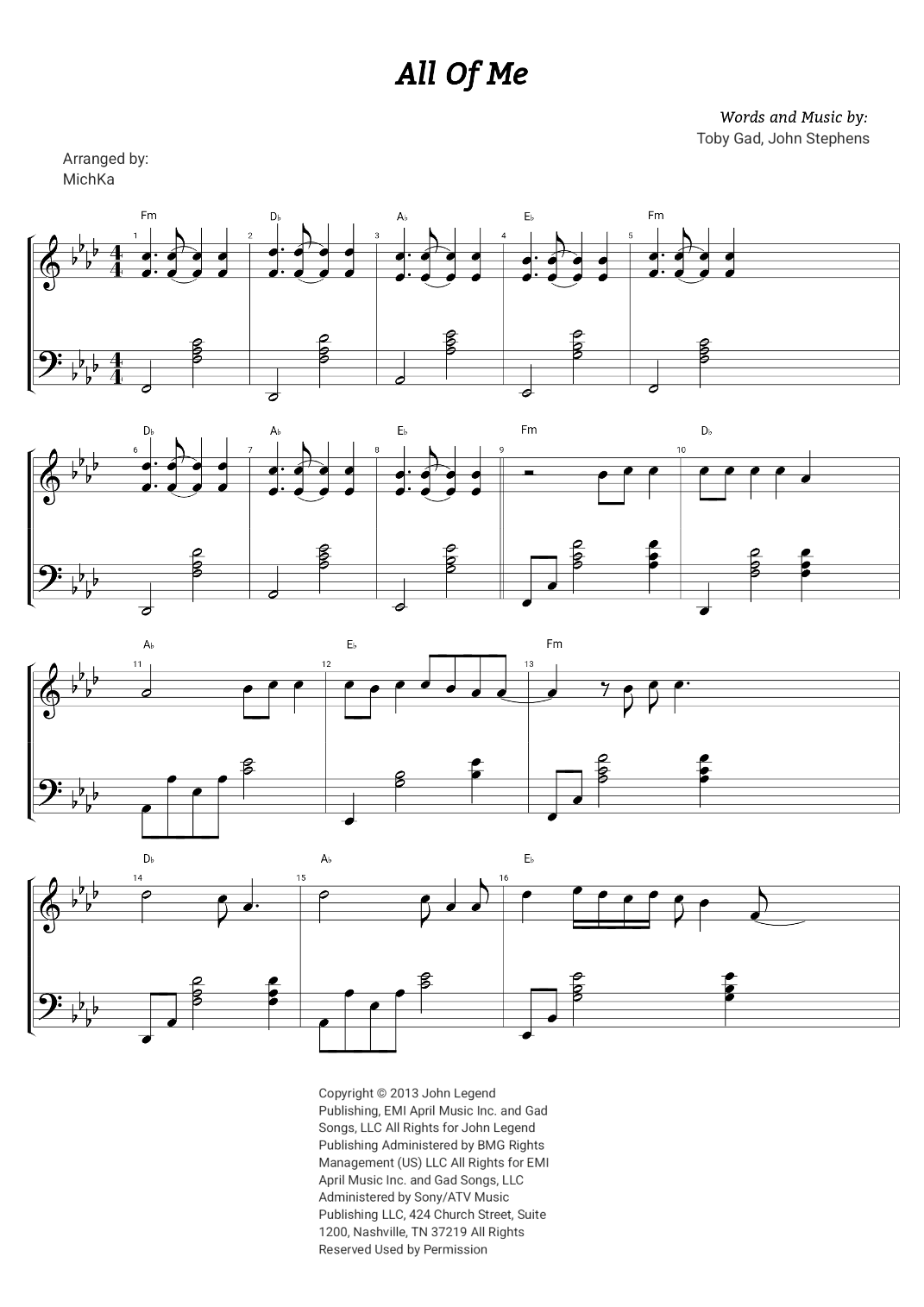 All Of Me

Words and Music by:
Toby Gad, John Stephens

Arranged by:
MichKa

Fm
1
D♭
2
A♭
3
E♭
4
Fm
5

D♭
6
A♭
7
E♭
8
Fm
9
D♭
10

A♭
11
E♭
12
Fm
13

D♭
14
A♭
15
E♭
16

Copyright © 2013 John Legend Publishing, EMI April Music Inc. and Gad Songs, LLC All Rights for John Legend Publishing Administered by BMG Rights Management (US) LLC All Rights for EMI April Music Inc. and Gad Songs, LLC Administered by Sony/ATV Music Publishing LLC, 424 Church Street, Suite 1200, Nashville, TN 37219 All Rights Reserved Used by Permission